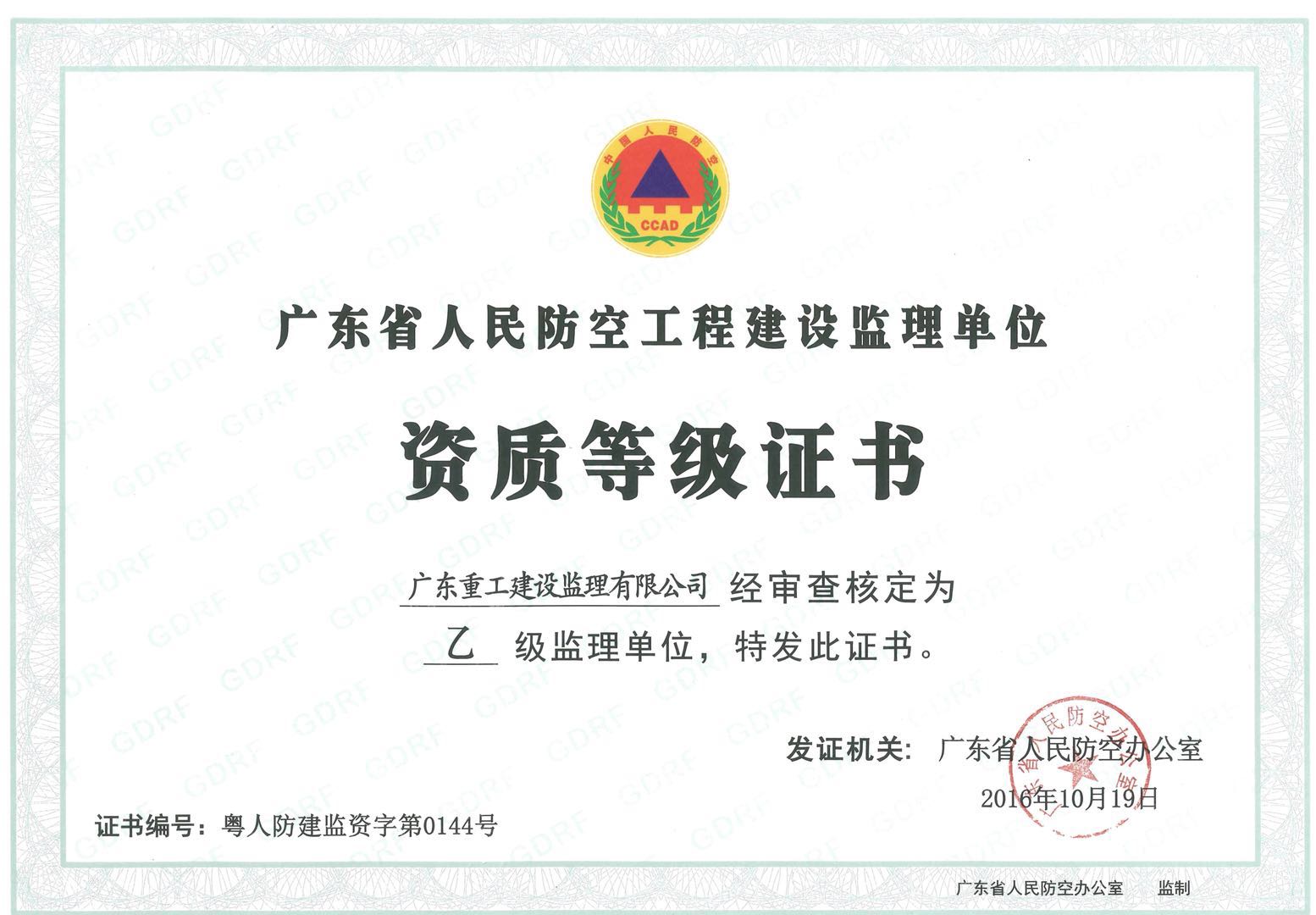 中国人民防空

CCAD

广东省人民防空工程建设监理单位

资质等级证书

广东重工建设监理有限公司 经审查核定为

乙 级监理单位，特发此证书。

发证机关： 广东省人民防空办公室

2016年10月19日

证书编号：粤人防建监资字第0144号

广东省人民防空办公室 监制